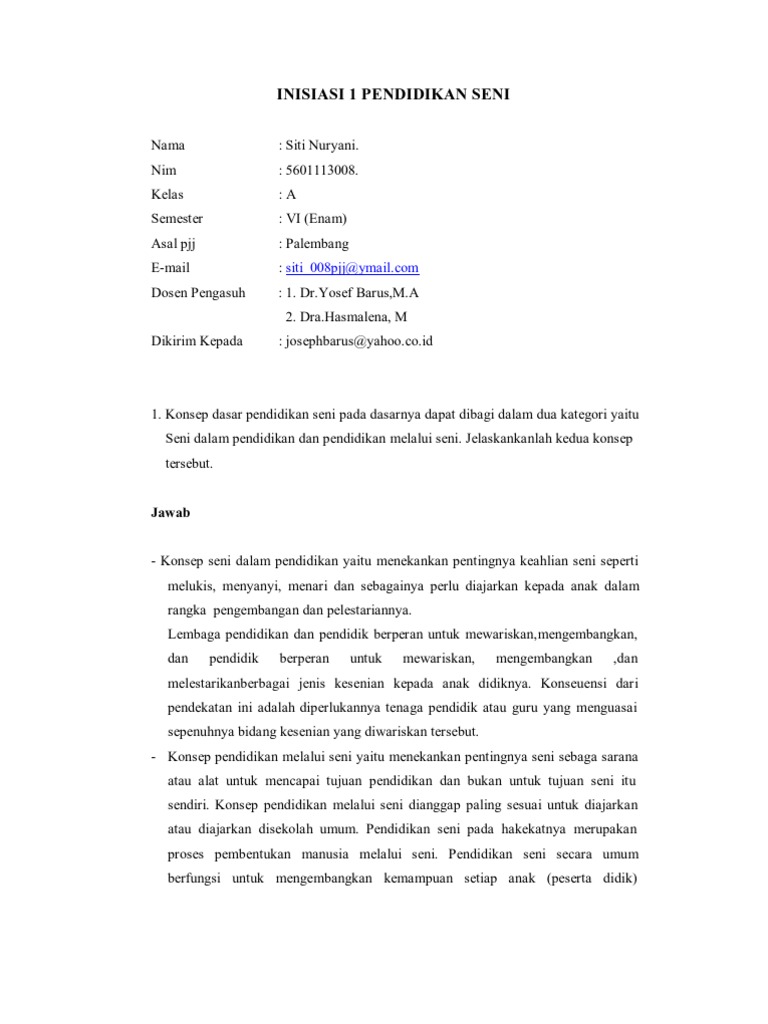 INISIASI 1 PENDIDIKAN SENI

Nama : Siti Nuryani.
Nim : 5601113008.
Kelas : A
Semester : VI (Enam)
Asal pjj : Palembang
E-mail : siti_008pjj@ymail.com
Dosen Pengasuh : 1. Dr.Yosef Barus,M.A
2. Dra.Hasmalena, M
Dikirim Kepada : josephbarus@yahoo.co.id

1. Konsep dasar pendidikan seni pada dasarnya dapat dibagi dalam dua kategori yaitu Seni dalam pendidikan dan pendidikan melalui seni. Jelaskankanlah kedua konsep tersebut.

Jawab

- Konsep seni dalam pendidikan yaitu menekankan pentingnya keahlian seni seperti melukis, menyanyi, menari dan sebagainya perlu diajarkan kepada anak dalam rangka pengembangan dan pelestariannya.
Lembaga pendidikan dan pendidik berperan untuk mewariskan,mengembangkan, dan pendidik berperan untuk mewariskan, mengembangkan ,dan melestarikanberbagai jenis kesenian kepada anak didiknya. Konseuensi dari pendekatan ini adalah diperlukannya tenaga pendidik atau guru yang menguasai sepenuhnya bidang kesenian yang diwariskan tersebut.
- Konsep pendidikan melalui seni yaitu menekankan pentingnya seni sebaga sarana atau alat untuk mencapai tujuan pendidikan dan bukan untuk tujuan seni itu sendiri. Konsep pendidikan melalui seni dianggap paling sesuai untuk diajarkan atau diajarkan disekolah umum. Pendidikan seni pada hakekatnya merupakan proses pembentukan manusia melalui seni. Pendidikan seni secara umum berfungsi untuk mengembangkan kemampuan setiap anak (peserta didik)